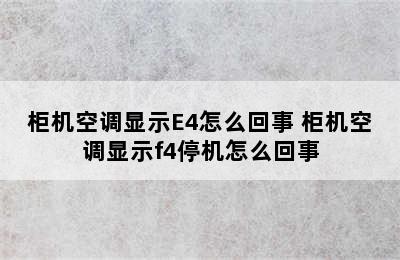 柜机空调显示E4怎么回事 柜机空调显示f4停机怎么回事